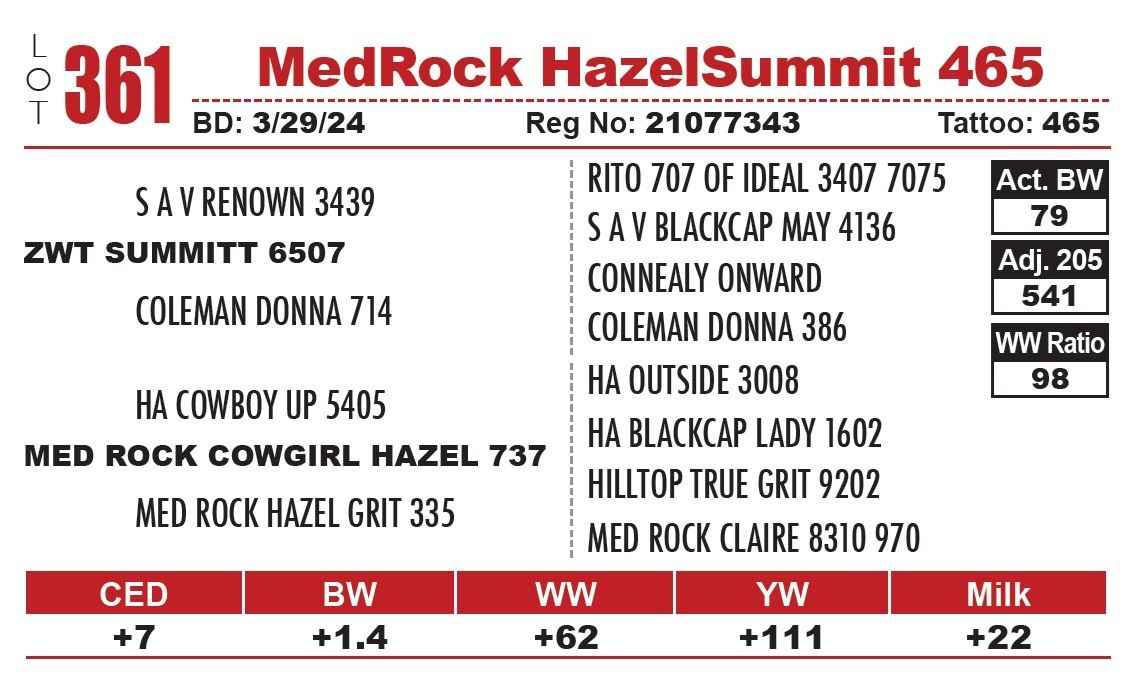 LOT 361 MedRock HazelSummit 465

BD: 3/29/24 Reg No: 21077343 Tattoo: 465

S A V RENOWN 3439
ZWT SUMMITT 6507
COLEMAN DONNA 714

HA COWBOY UP 5405
MED ROCK COWGIRL HAZEL 737
MED ROCK HAZEL GRIT 335

RITO 707 OF IDEAL 3407 7075
S A V BLACKCAP MAY 4136
CONNEALY ONWARD
COLEMAN DONNA 386
HA OUTSIDE 3008
HA BLACKCAP LADY 1602
HILLTOP TRUE GRIT 9202
MED ROCK CLAIRE 8310 970

Act. BW
79
Adj. 205
541
WW Ratio
98

| CED | BW | WW | YW | Milk |
|---|---|---|---|---|
| +7 | +1.4 | +62 | +111 | +22 |